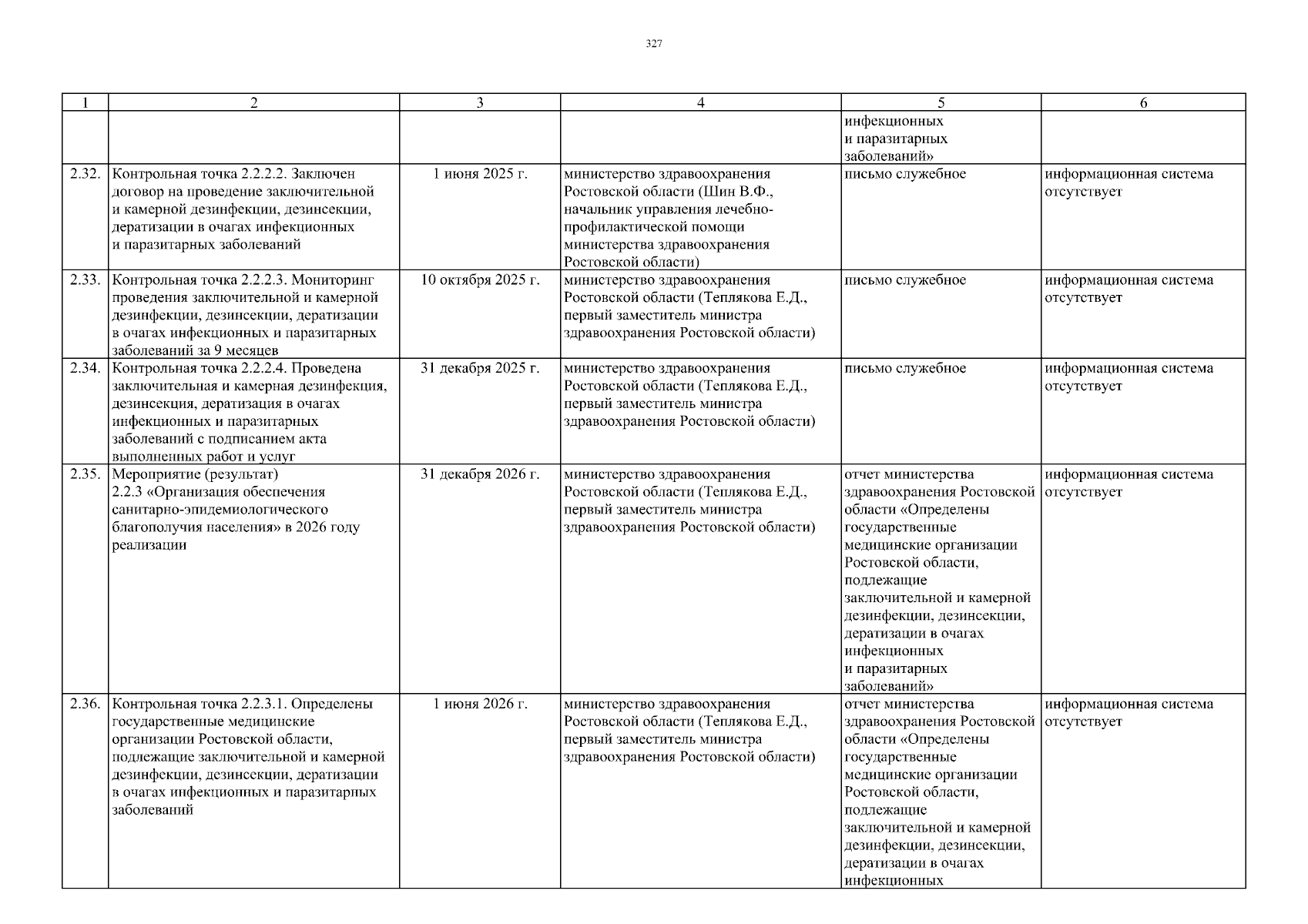 327

| 1 | 2 | 3 | 4 | 5 | 6 |
|---|---|---|---|---|---|
| | | | | инфекционных и паразитарных заболеваний» | |
| 2.32. | Контрольная точка 2.2.2.2. Заключен договор на проведение заключительной и камерной дезинфекции, дезинсекции, дератизации в очагах инфекционных и паразитарных заболеваний | 1 июня 2025 г. | министерство здравоохранения Ростовской области (Шин В.Ф., начальник управления лечебно-профилактической помощи министерства здравоохранения Ростовской области) | письмо служебное | информационная система отсутствует |
| 2.33. | Контрольная точка 2.2.2.3. Мониторинг проведения заключительной и камерной дезинфекции, дезинсекции, дератизации в очагах инфекционных и паразитарных заболеваний за 9 месяцев | 10 октября 2025 г. | министерство здравоохранения Ростовской области (Теплякова Е.Д., первый заместитель министра здравоохранения Ростовской области) | письмо служебное | информационная система отсутствует |
| 2.34. | Контрольная точка 2.2.2.4. Проведена заключительная и камерная дезинфекция, дезинсекция, дератизация в очагах инфекционных и паразитарных заболеваний с подписанием акта выполненных работ и услуг | 31 декабря 2025 г. | министерство здравоохранения Ростовской области (Теплякова Е.Д., первый заместитель министра здравоохранения Ростовской области) | письмо служебное | информационная система отсутствует |
| 2.35. | Мероприятие (результат) 2.2.3 «Организация обеспечения санитарно-эпидемиологического благополучия населения» в 2026 году реализации | 31 декабря 2026 г. | министерство здравоохранения Ростовской области (Теплякова Е.Д., первый заместитель министра здравоохранения Ростовской области) | отчет министерства здравоохранения Ростовской области «Определены государственные медицинские организации Ростовской области, подлежащие заключительной и камерной дезинфекции, дезинсекции, дератизации в очагах инфекционных и паразитарных заболеваний» | информационная система отсутствует |
| 2.36. | Контрольная точка 2.2.3.1. Определены государственные медицинские организации Ростовской области, подлежащие заключительной и камерной дезинфекции, дезинсекции, дератизации в очагах инфекционных и паразитарных заболеваний | 1 июня 2026 г. | министерство здравоохранения Ростовской области (Теплякова Е.Д., первый заместитель министра здравоохранения Ростовской области) | отчет министерства здравоохранения Ростовской области «Определены государственные медицинские организации Ростовской области, подлежащие заключительной и камерной дезинфекции, дезинсекции, дератизации в очагах инфекционных | информационная система отсутствует |